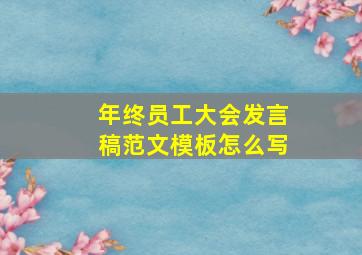 年终员工大会发言稿范文模板怎么写